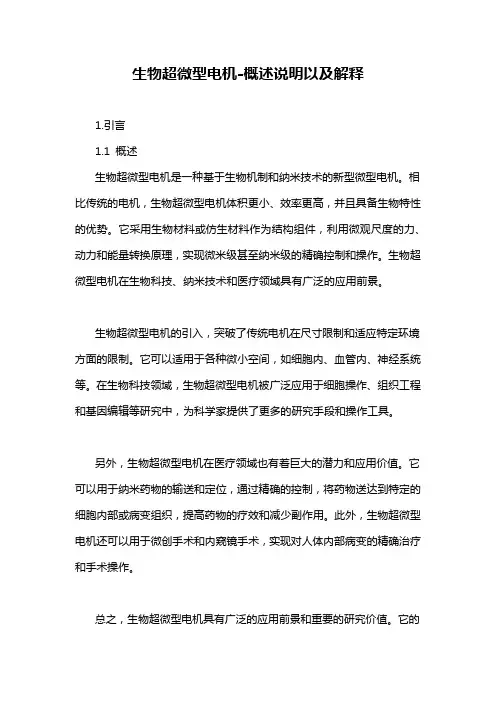 生物超微型电机-概述说明以及解释

1.引言

1.1 概述

生物超微型电机是一种基于生物机制和纳米技术的新型微型电机。相比传统的电机，生物超微型电机体积更小、效率更高，并且具备生物特性的优势。它采用生物材料或仿生材料作为结构组件，利用微观尺度的力、动力和能量转换原理，实现微米级甚至纳米级的精确控制和操作。生物超微型电机在生物科技、纳米技术和医疗领域具有广泛的应用前景。

生物超微型电机的引入，突破了传统电机在尺寸限制和适应特定环境方面的限制。它可以适用于各种微小空间，如细胞内、血管内、神经系统等。在生物科技领域，生物超微型电机被广泛应用于细胞操作、组织工程和基因编辑等研究中，为科学家提供了更多的研究手段和操作工具。

另外，生物超微型电机在医疗领域也有着巨大的潜力和应用价值。它可以用于纳米药物的输送和定位，通过精确的控制，将药物送达到特定的细胞内部或病变组织，提高药物的疗效和减少副作用。此外，生物超微型电机还可以用于微创手术和内窥镜手术，实现对人体内部病变的精确治疗和手术操作。

总之，生物超微型电机具有广泛的应用前景和重要的研究价值。它的